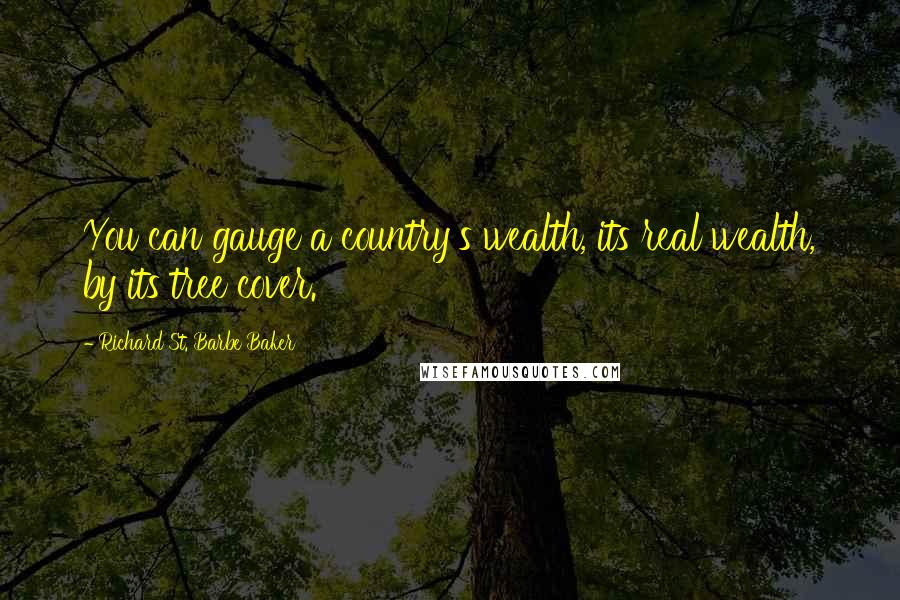 You can gauge a country's wealth, its real wealth, by its tree cover.

- Richard St. Barbe Baker

WISEFAMOUSQUOTES.COM